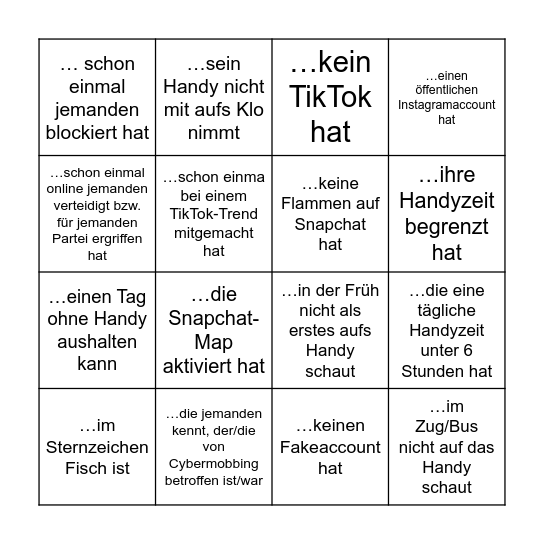 | | | | |
|---|---|---|---|
| … schon einmal jemanden blockiert hat | …sein Handy nicht mit aufs Klo nimmt | …kein TikTok hat | …einen öffentlichen Instagramaccount hat |
| …schon einmal online jemanden verteidigt bzw. für jemanden Partei ergriffen hat | …schon einma bei einem TikTok-Trend mitgemacht hat | …keine Flammen auf Snapchat hat | …ihre Handyzeit begrenzt hat |
| …einen Tag ohne Handy aushalten kann | …die Snapchat-Map aktiviert hat | …in der Früh nicht als erstes aufs Handy schaut | …die eine tägliche Handyzeit unter 6 Stunden hat |
| …im Sternzeichen Fisch ist | …die jemanden kennt, der/die von Cybermobbing betroffen ist/war | …keinen Fakeaccount hat | …im Zug/Bus nicht auf das Handy schaut |